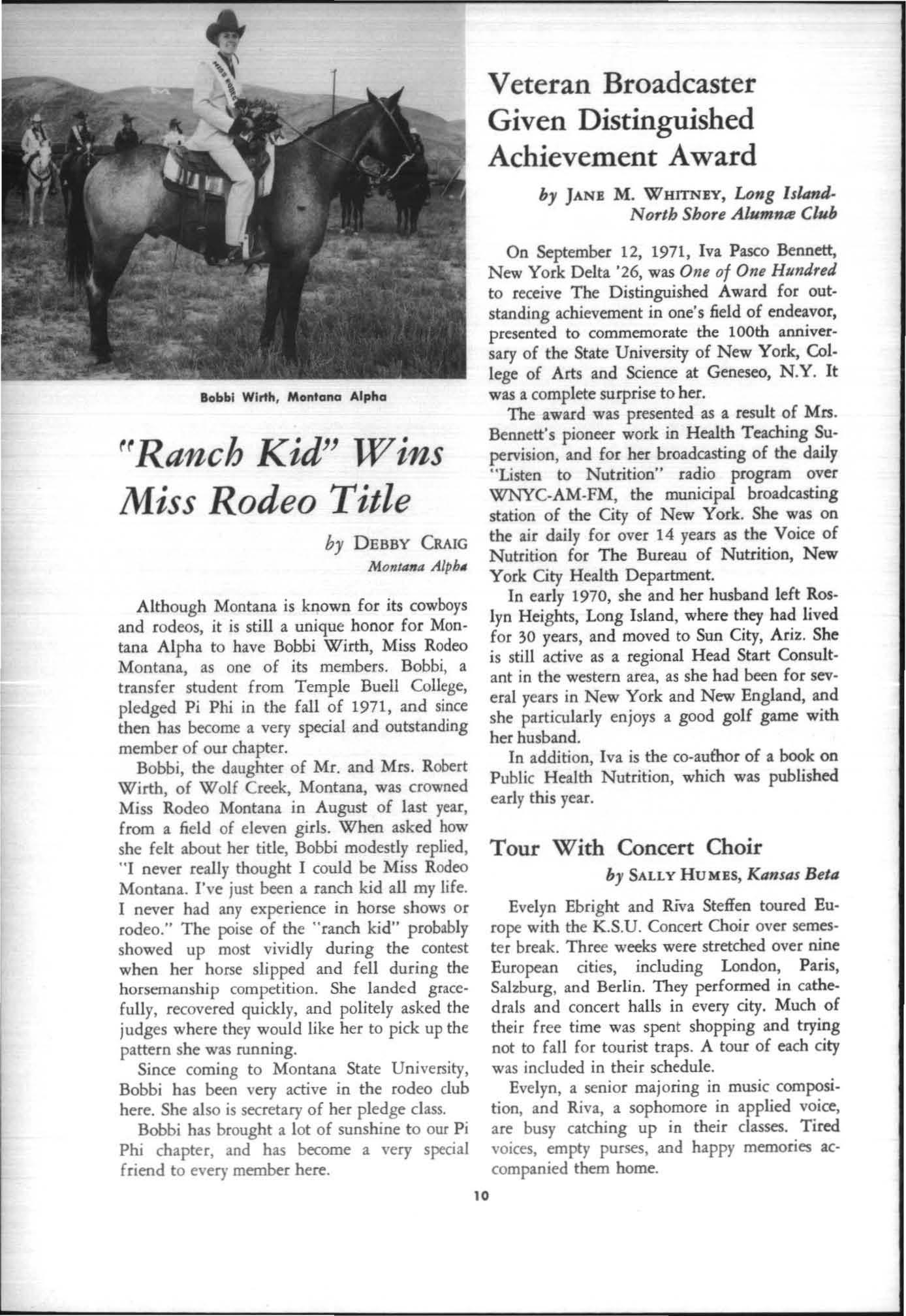 Bobbi Wirth, Montana Alpha

"Ranch Kid" Wins Miss Rodeo Title

by DEBBY CRAIG
Montana Alpha

Although Montana is known for its cowboys and rodeos, it is still a unique honor for Montana Alpha to have Bobbi Wirth, Miss Rodeo Montana, as one of its members. Bobbi, a transfer student from Temple Buell College, pledged Pi Phi in the fall of 1971, and since then has become a very special and outstanding member of our chapter.

Bobbi, the daughter of Mr. and Mrs. Robert Wirth, of Wolf Creek, Montana, was crowned Miss Rodeo Montana in August of last year, from a field of eleven girls. When asked how she felt about her title, Bobbi modestly replied, "I never really thought I could be Miss Rodeo Montana. I've just been a ranch kid all my life. I never had any experience in horse shows or rodeo." The poise of the "ranch kid" probably showed up most vividly during the contest when her horse slipped and fell during the horsemanship competition. She landed gracefully, recovered quickly, and politely asked the judges where they would like her to pick up the pattern she was running.

Since coming to Montana State University, Bobbi has been very active in the rodeo club here. She also is secretary of her pledge class.

Bobbi has brought a lot of sunshine to our Pi Phi chapter, and has become a very special friend to every member here.

Veteran Broadcaster Given Distinguished Achievement Award

by JANE M. WHITNEY, Long Island-North Shore Alumnæ Club

On September 12, 1971, Iva Pasco Bennett, New York Delta '26, was One of One Hundred to receive The Distinguished Award for outstanding achievement in one's field of endeavor, presented to commemorate the 100th anniversary of the State University of New York, College of Arts and Science at Geneseo, N.Y. It was a complete surprise to her.

The award was presented as a result of Mrs. Bennett's pioneer work in Health Teaching Supervision, and for her broadcasting of the daily "Listen to Nutrition" radio program over WNYC-AM-FM, the municipal broadcasting station of the City of New York. She was on the air daily for over 14 years as the Voice of Nutrition for The Bureau of Nutrition, New York City Health Department.

In early 1970, she and her husband left Roslyn Heights, Long Island, where they had lived for 30 years, and moved to Sun City, Ariz. She is still active as a regional Head Start Consultant in the western area, as she had been for several years in New York and New England, and she particularly enjoys a good golf game with her husband.

In addition, Iva is the co-author of a book on Public Health Nutrition, which was published early this year.

Tour With Concert Choir

by SALLY HUMES, Kansas Beta

Evelyn Ebright and Riva Steffen toured Europe with the K.S.U. Concert Choir over semester break. Three weeks were stretched over nine European cities, including London, Paris, Salzburg, and Berlin. They performed in cathedrals and concert halls in every city. Much of their free time was spent shopping and trying not to fall for tourist traps. A tour of each city was included in their schedule.

Evelyn, a senior majoring in music composition, and Riva, a sophomore in applied voice, are busy catching up in their classes. Tired voices, empty purses, and happy memories accompanied them home.

10